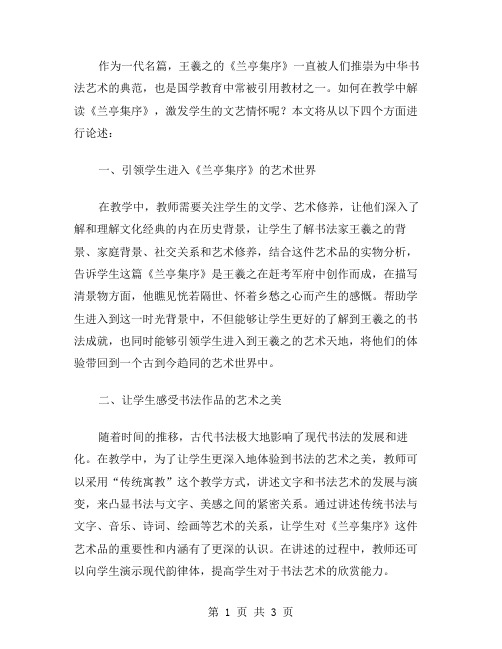 作为一代名篇，王羲之的《兰亭集序》一直被人们推崇为中华书法艺术的典范，也是国学教育中常被引用教材之一。如何在教学中解读《兰亭集序》，激发学生的文艺情怀呢？本文将从以下四个方面进行论述：

一、引领学生进入《兰亭集序》的艺术世界

在教学中，教师需要关注学生的文学、艺术修养，让他们深入了解和理解文化经典的内在历史背景，让学生了解书法家王羲之的背景、家庭背景、社交关系和艺术修养，结合这件艺术品的实物分析，告诉学生这篇《兰亭集序》是王羲之在赶考军府中创作而成，在描写清景物方面，他瞧见恍若隔世、怀着乡愁之心而产生的感慨。帮助学生进入到这一时光背景中，不但能够让学生更好的了解到王羲之的书法成就，也同时能够引领学生进入到王羲之的艺术天地，将他们的体验带回到一个古到今趋同的艺术世界中。

二、让学生感受书法作品的艺术之美

随着时间的推移，古代书法极大地影响了现代书法的发展和进化。在教学中，为了让学生更深入地体验到书法的艺术之美，教师可以采用“传统寓教”这个教学方式，讲述文字和书法艺术的发展与演变，来凸显书法与文字、美感之间的紧密关系。通过讲述传统书法与文字、音乐、诗词、绘画等艺术的关系，让学生对《兰亭集序》这件艺术品的重要性和内涵有了更深的认识。在讲述的过程中，教师还可以向学生演示现代韵律体，提高学生对于书法艺术的欣赏能力。

第 1 页 共 3 页